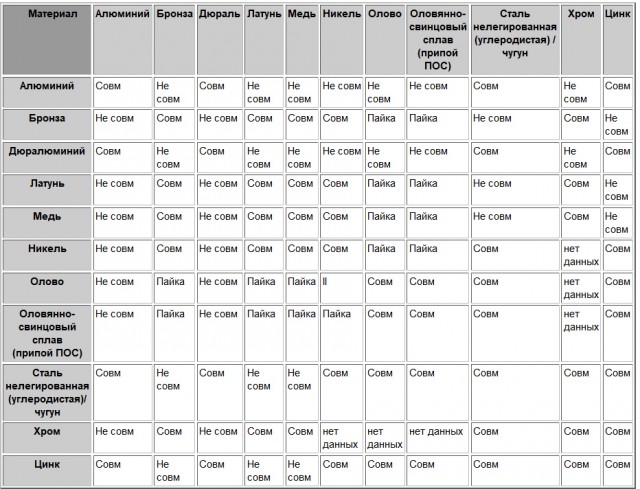 | Материал | Алюминий | Бронза | Дюраль | Латунь | Медь | Никель | Олово | Оловянно-свинцовый сплав (припой ПОС) | Сталь нелегированная (углеродистая) / чугун | Хром | Цинк |
|---|---|---|---|---|---|---|---|---|---|---|---|
| Алюминий | Совм | Не совм | Совм | Не совм | Не совм | Не совм | Не совм | Не совм | Совм | Не совм | Совм |
| Бронза | Не совм | Совм | Не совм | Совм | Совм | Совм | Пайка | Пайка | Не совм | Совм | Не совм |
| Дюралюминий | Совм | Не совм | Совм | Не совм | Не совм | Не совм | Не совм | Не совм | Совм | Не совм | Совм |
| Латунь | Не совм | Совм | Не совм | Совм | Совм | Совм | Пайка | Пайка | Не совм | Совм | Не совм |
| Медь | Не совм | Совм | Не совм | Совм | Совм | Совм | Пайка | Пайка | Не совм | Совм | Не совм |
| Никель | Не совм | Совм | Не совм | Совм | Совм | Совм | Пайка | Пайка | Совм | нет данных | Совм |
| Олово | Не совм | Пайка | Не совм | Пайка | Пайка | II | Совм | Совм | Совм | нет данных | Совм |
| Оловянно-свинцовый сплав (припой ПОС) | Не совм | Пайка | Не совм | Пайка | Пайка | Пайка | Совм | Совм | Совм | нет данных | Совм |
| Сталь нелегированная (углеродистая)/ чугун | Совм | Не совм | Совм | Не совм | Не совм | Совм | Совм | Совм | Совм | Совм | Совм |
| Хром | Не совм | Совм | Не совм | Совм | Совм | нет данных | нет данных | нет данных | Совм | Совм | Совм |
| Цинк | Совм | Не совм | Совм | Не совм | Не совм | Совм | Совм | Совм | Совм | Совм | Совм |